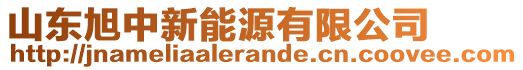 山东旭中新能源有限公司
http://jnameliaalerande.cn.coovee.com